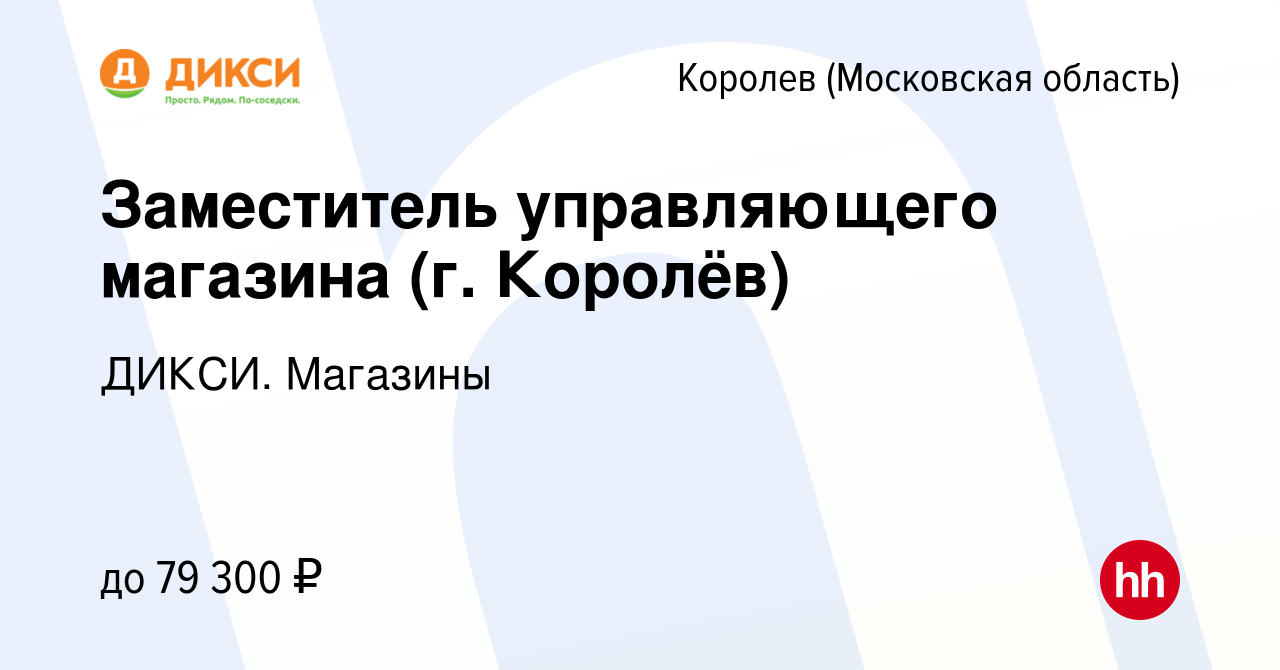 Д ДИКСИ
Просто. Рядом. По-соседски.

Королев (Московская область)

Заместитель управляющего магазина (г. Королёв)

ДИКСИ. Магазины

до 79 300 ₽

hh